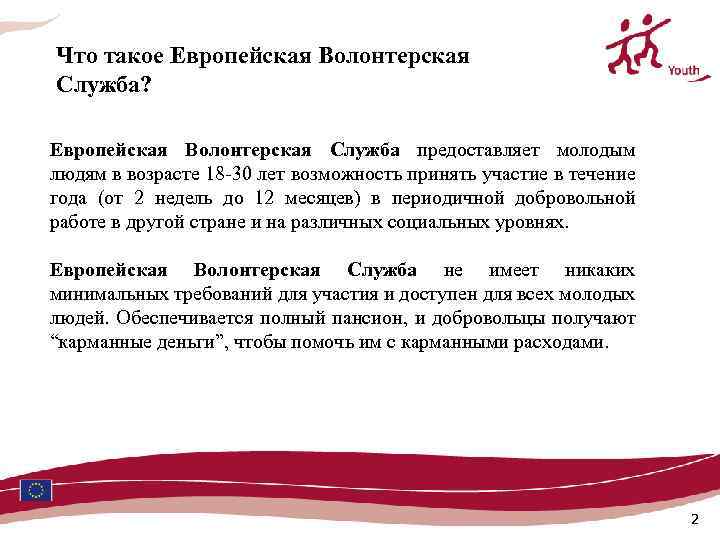 Что такое Европейская Волонтерская Служба?

Youth

Европейская Волонтерская Служба предоставляет молодым людям в возрасте 18-30 лет возможность принять участие в течение года (от 2 недель до 12 месяцев) в периодичной добровольной работе в другой стране и на различных социальных уровнях.

Европейская Волонтерская Служба не имеет никаких минимальных требований для участия и доступен для всех молодых людей. Обеспечивается полный пансион, и добровольцы получают “карманные деньги”, чтобы помочь им с карманными расходами.

2